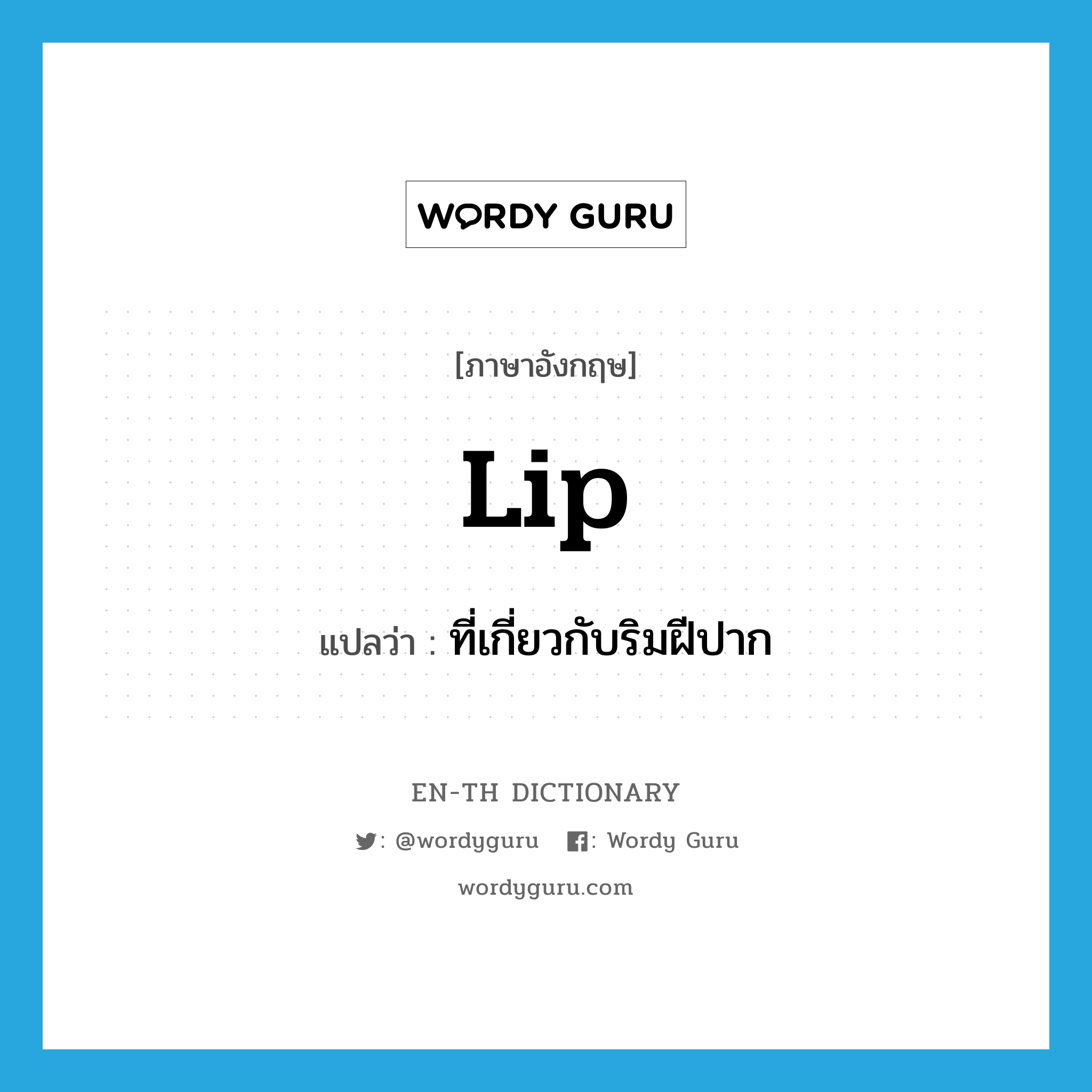 WORDY GURU

[ภาษาอังกฤษ]

Lip

แปลว่า : ที่เกี่ยวกับริมฝีปาก

EN-TH DICTIONARY

: @wordyguru : Wordy Guru

wordyguru.com